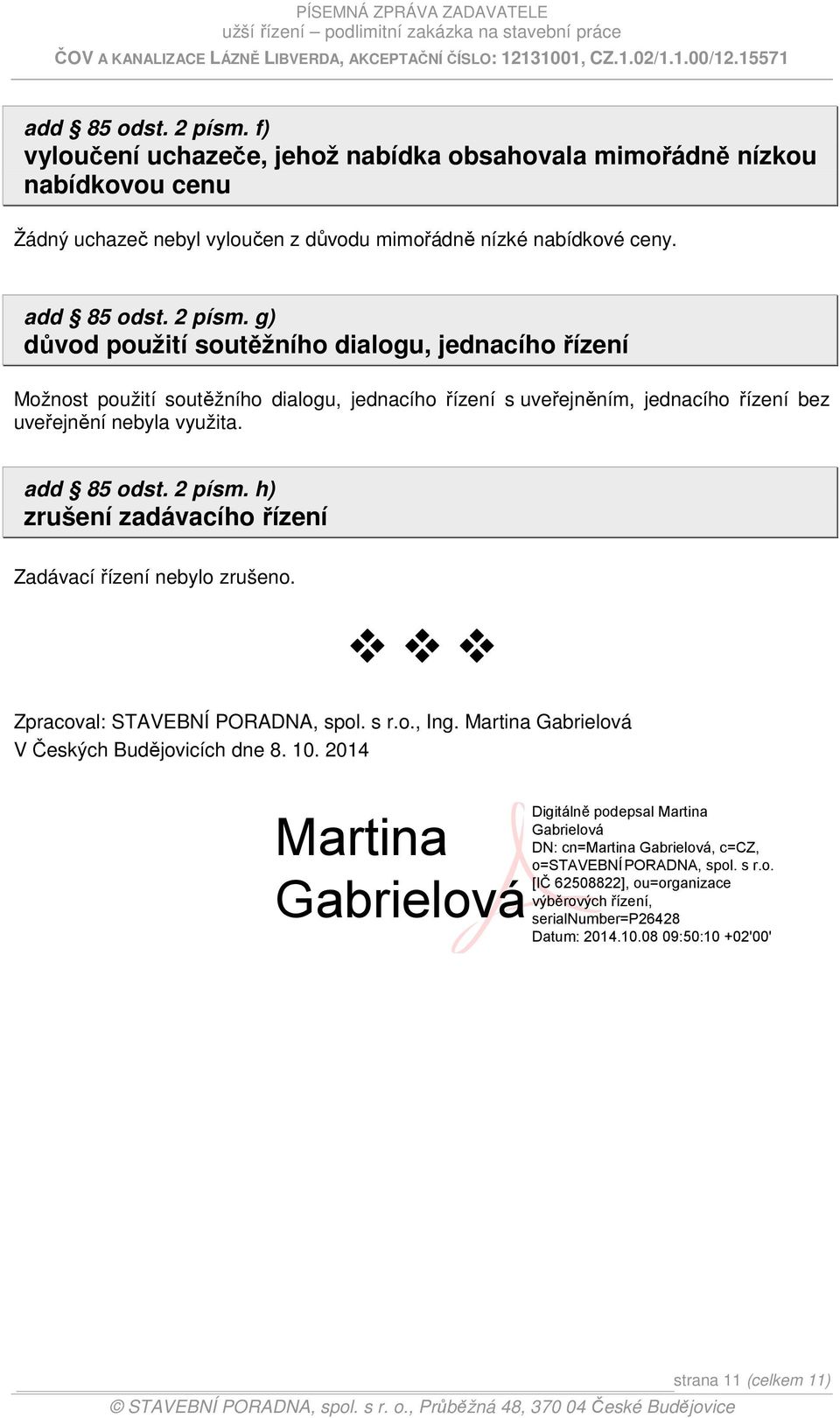 PÍSEMNÁ ZPRÁVA ZADAVATELE
užší řízení – podlimitní zakázka na stavební práce
ČOV A KANALIZACE LÁZNĚ LIBVERDA, AKCEPTAČNÍ ČÍSLO: 12131001, CZ.1.02/1.1.00/12.15571

add § 85 odst. 2 písm. f)
vyloučení uchazeče, jehož nabídka obsahovala mimořádně nízkou nabídkovou cenu

Žádný uchazeč nebyl vyloučen z důvodu mimořádně nízké nabídkové ceny.

add § 85 odst. 2 písm. g)
důvod použití soutěžního dialogu, jednacího řízení

Možnost použití soutěžního dialogu, jednacího řízení s uveřejněním, jednacího řízení bez uveřejnění nebyla využita.

add § 85 odst. 2 písm. h)
zrušení zadávacího řízení

Zadávací řízení nebylo zrušeno.

❖ ❖ ❖

Zpracoval: STAVEBNÍ PORADNA, spol. s r.o., Ing. Martina Gabrielová
V Českých Budějovicích dne 8. 10. 2014

Martina Gabrielová

Digitálně podepsal Martina Gabrielová
DN: cn=Martina Gabrielová, c=CZ, o=STAVEBNÍ PORADNA, spol. s r.o. [IČ 62508822], ou=organizace výběrových řízení, serialNumber=P26428
Datum: 2014.10.08 09:50:10 +02'00'

strana 11 (celkem 11)
© STAVEBNÍ PORADNA, spol. s r. o., Průběžná 48, 370 04 České Budějovice